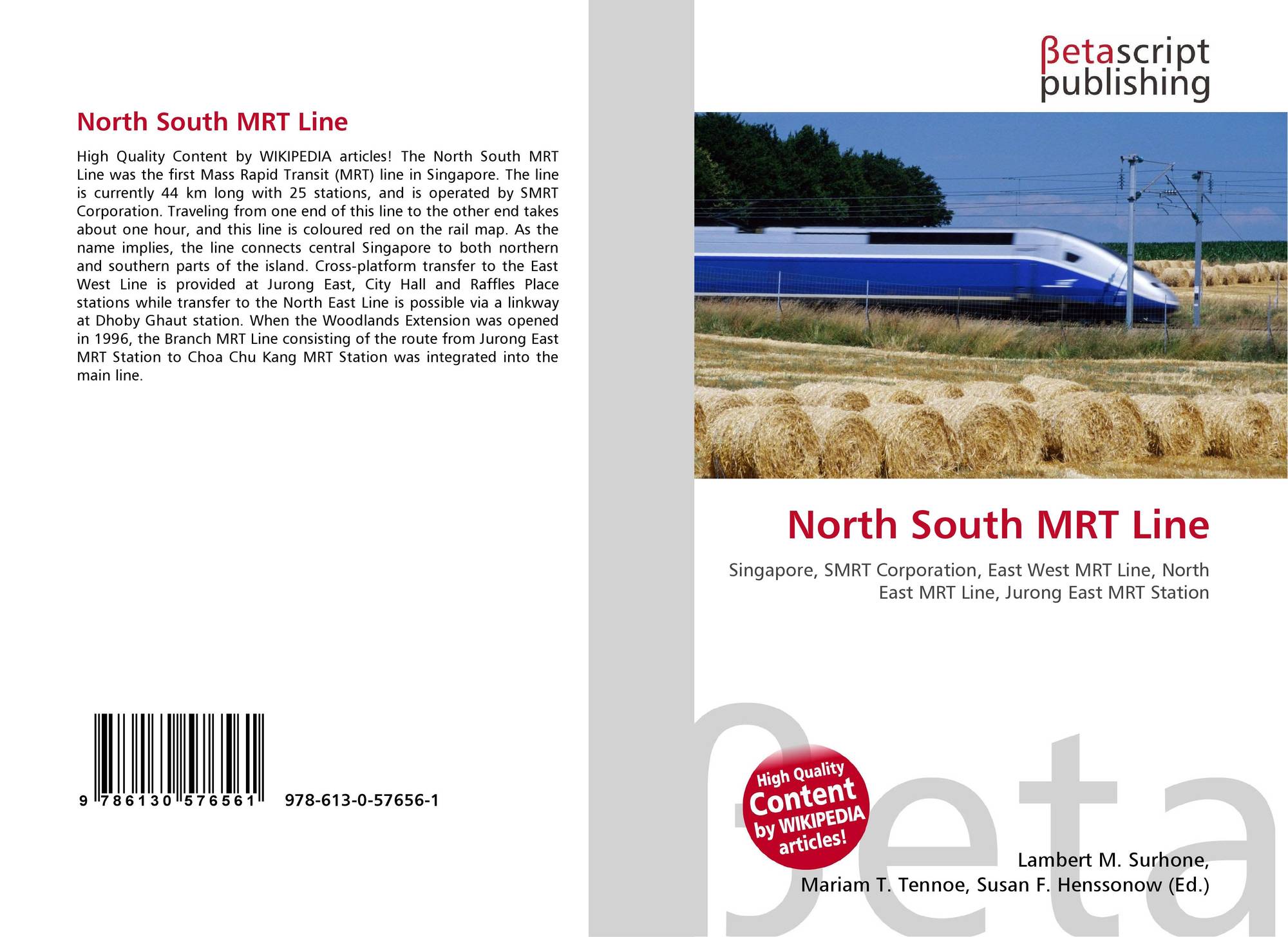 North South MRT Line

High Quality Content by WIKIPEDIA articles! The North South MRT Line was the first Mass Rapid Transit (MRT) line in Singapore. The line is currently 44 km long with 25 stations, and is operated by SMRT Corporation. Traveling from one end of this line to the other end takes about one hour, and this line is coloured red on the rail map. As the name implies, the line connects central Singapore to both northern and southern parts of the island. Cross-platform transfer to the East West Line is provided at Jurong East, City Hall and Raffles Place stations while transfer to the North East Line is possible via a linkway at Dhoby Ghaut station. When the Woodlands Extension was opened in 1996, the Branch MRT Line consisting of the route from Jurong East MRT Station to Choa Chu Kang MRT Station was integrated into the main line.

9 786130 576561

978-613-0-57656-1

βetascript
publishing

North South MRT Line

Singapore, SMRT Corporation, East West MRT Line, North East MRT Line, Jurong East MRT Station

High Quality Content by WIKIPEDIA articles!

Lambert M. Surhone,
Mariam T. Tennoe, Susan F. Henssonow (Ed.)

βeta